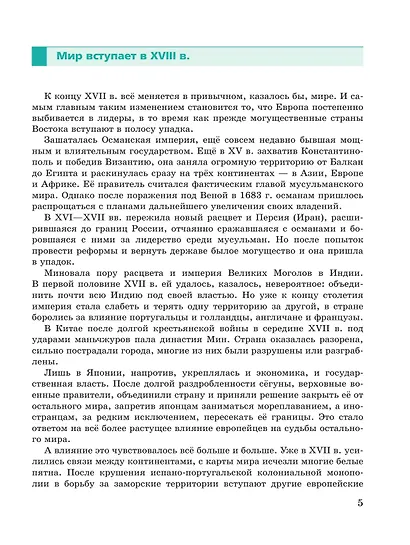 Мир вступает в XVIII в.

К концу XVII в. всё меняется в привычном, казалось бы, мире. И самым главным таким изменением становится то, что Европа постепенно выбивается в лидеры, в то время как прежде могущественные страны Востока вступают в полосу упадка.

Зашаталась Османская империя, ещё совсем недавно бывшая мощным и влиятельным государством. Ещё в XV в. захватив Константинополь и победив Византию, она заняла огромную территорию от Балкан до Египта и раскинулась сразу на трёх континентах — в Азии, Европе и Африке. Её правитель считался фактическим главой мусульманского мира. Однако после поражения под Веной в 1683 г. османам пришлось распрощаться с планами дальнейшего увеличения своих владений.

В XVI—XVII вв. пережила новый расцвет и Персия (Иран), расширившаяся до границ России, отчаянно сражавшаяся с османами и боровшаяся с ними за лидерство среди мусульман. Но после попыток провести реформы и вернуть державе былое могущество и она пришла в упадок.

Миновала пору расцвета и империя Великих Моголов в Индии. В первой половине XVII в. ей удалось, казалось, невероятное: объединить почти всю Индию под своей властью. Но уже к концу столетия империя стала слабеть и терять одну территорию за другой, в стране боролись за влияние португальцы и голландцы, англичане и французы.

В Китае после долгой крестьянской войны в середине XVII в. под ударами маньчжуров пала династия Мин. Страна оказалась разорена, сильно пострадали города, многие из них были разрушены или разграблены.

Лишь в Японии, напротив, укреплялась и экономика, и государственная власть. После долгой раздробленности сёгуны, верховные военные правители, объединили страну и приняли решение закрыть её от остального мира, запретив японцам заниматься мореплаванием, а иностранцам, за редким исключением, пересекать её границы. Это стало ответом на всё более растущее влияние европейцев на судьбы остального мира.

А влияние это чувствовалось всё больше и больше. Уже в XVII в. усилились связи между континентами, с карты мира исчезли многие белые пятна. После крушения испано-португальской колониальной монополии в борьбу за заморские территории вступают другие европейские

5